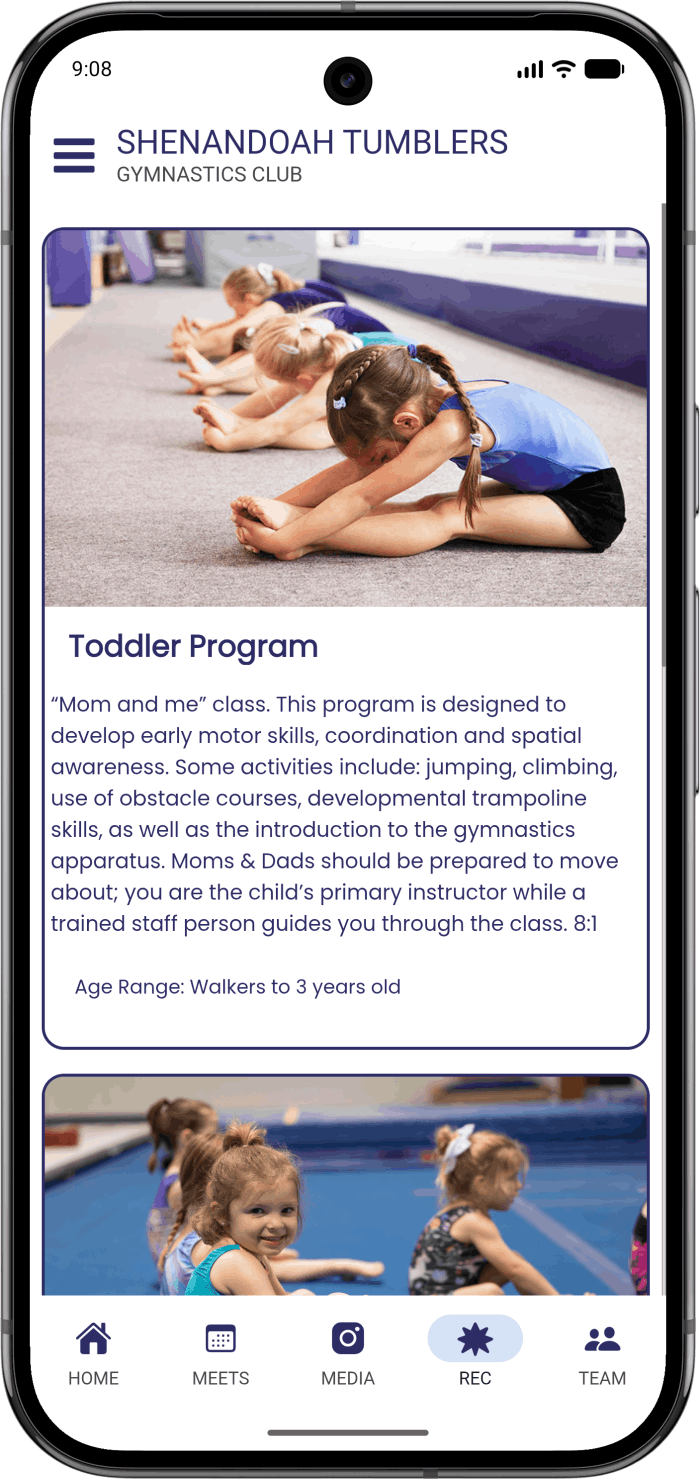 9:08

SHENANDOAH TUMBLERS
GYMNASTICS CLUB

Toddler Program

“Mom and me” class. This program is designed to develop early motor skills, coordination and spatial awareness. Some activities include: jumping, climbing, use of obstacle courses, developmental trampoline skills, as well as the introduction to the gymnastics apparatus. Moms & Dads should be prepared to move about; you are the child’s primary instructor while a trained staff person guides you through the class. 8:1

Age Range: Walkers to 3 years old

HOME
MEETS
MEDIA
REC
TEAM